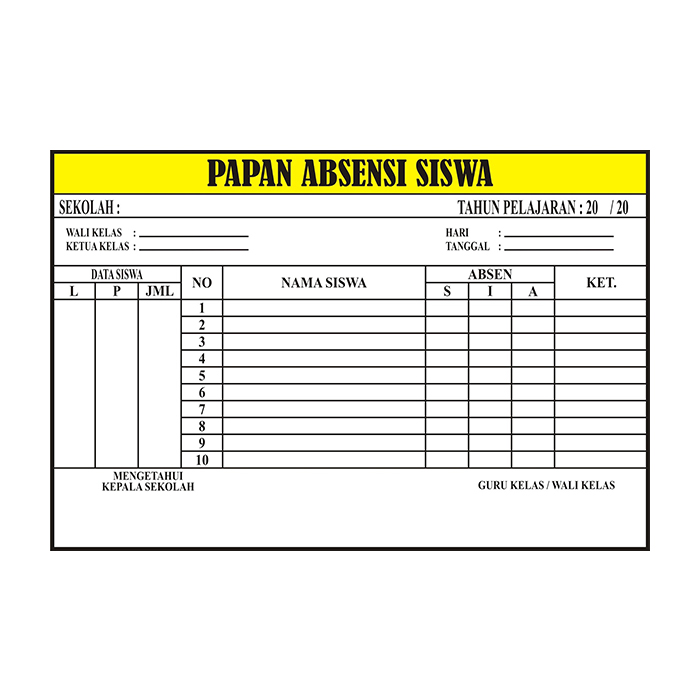 PAPAN ABSENSI SISWA

SEKOLAH :

TAHUN PELAJARAN : 20 / 20

WALI KELAS : ____
KETUA KELAS : ____

HARI : ____
TANGGAL : ____

| DATA SISWA | | | NO | NAMA SISWA | ABSEN | | | KET. |
|---|---|---|---|---|---|---|---|---|
| L | P | JML | | | S | I | A | |
| | | | 1 | | | | | |
| | | | 2 | | | | | |
| | | | 3 | | | | | |
| | | | 4 | | | | | |
| | | | 5 | | | | | |
| | | | 6 | | | | | |
| | | | 7 | | | | | |
| | | | 8 | | | | | |
| | | | 9 | | | | | |
| | | | 10 | | | | | |

MENGETAHUI
KEPALA SEKOLAH

GURU KELAS / WALI KELAS